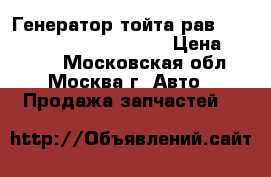 Генератор тойта рав
Цена
Московская обл
Москва г Авто
Продажа запчастей

http://Объявлений.сайт